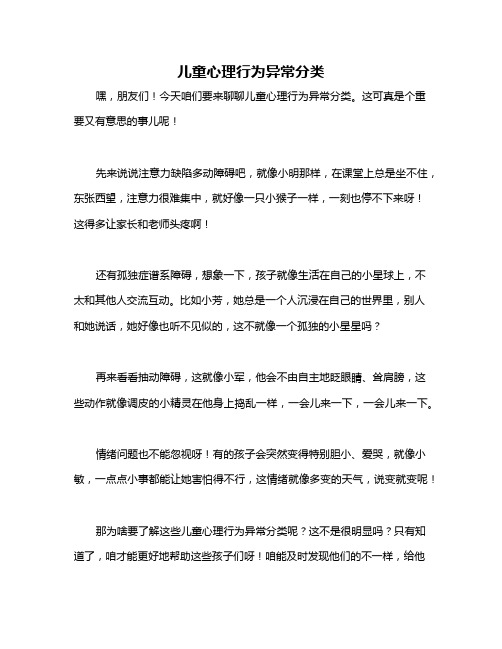 儿童心理行为异常分类

嘿，朋友们！今天咱们要来聊聊儿童心理行为异常分类。这可真是个重要又有意思的事儿呢！

先来说说注意力缺陷多动障碍吧，就像小明那样，在课堂上总是坐不住，东张西望，注意力很难集中，就好像一只小猴子一样，一刻也停不下来呀！这得多让家长和老师头疼啊！

还有孤独症谱系障碍，想象一下，孩子就像生活在自己的小星球上，不太和其他人交流互动。比如小芳，她总是一个人沉浸在自己的世界里，别人和她说话，她好像也听不见似的，这不就像一个孤独的小星星吗？

再来看看抽动障碍，这就像小军，他会不由自主地眨眼睛、耸肩膀，这些动作就像调皮的小精灵在他身上捣乱一样，一会儿来一下，一会儿来一下。

情绪问题也不能忽视呀！有的孩子会突然变得特别胆小、爱哭，就像小敏，一点点小事都能让她害怕得不行，这情绪就像多变的天气，说变就变呢！

那为啥要了解这些儿童心理行为异常分类呢？这不是很明显吗？只有知道了，咱才能更好地帮助这些孩子们呀！咱能及时发现他们的不一样，给他